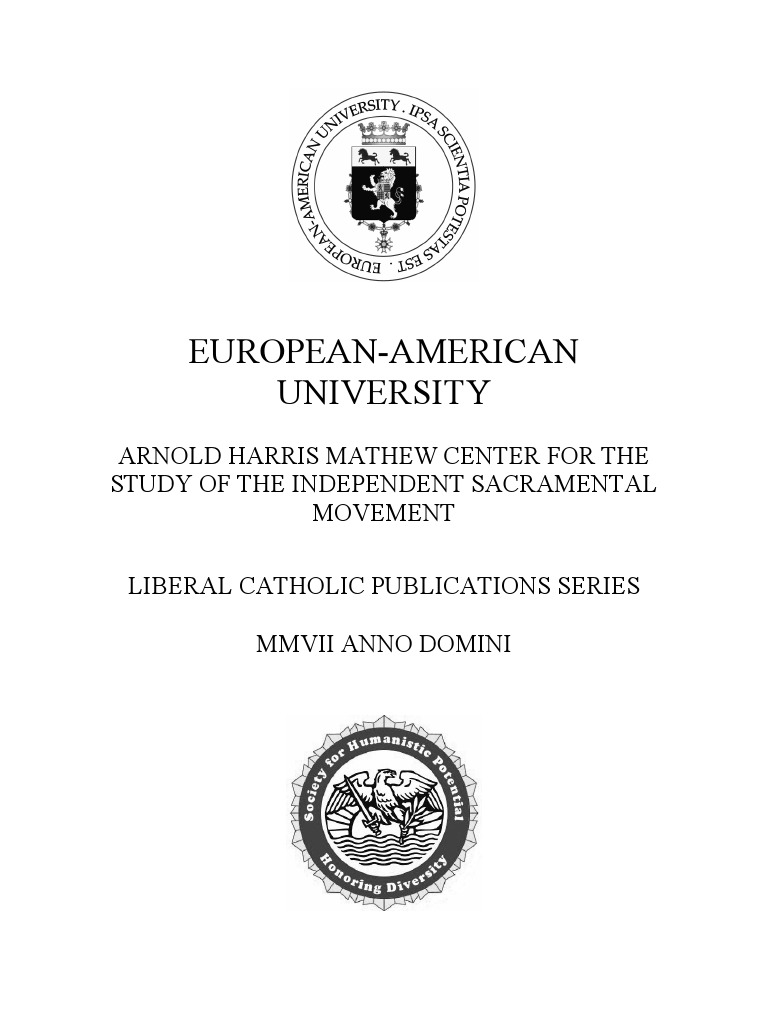 EUROPEAN-AMERICAN UNIVERSITY . IPSA SCIENTIA POTESTAS EST .

EUROPEAN-AMERICAN UNIVERSITY

ARNOLD HARRIS MATHEW CENTER FOR THE STUDY OF THE INDEPENDENT SACRAMENTAL MOVEMENT

LIBERAL CATHOLIC PUBLICATIONS SERIES

MMVII ANNO DOMINI

Society for Humanistic Potential
Honoring Diversity